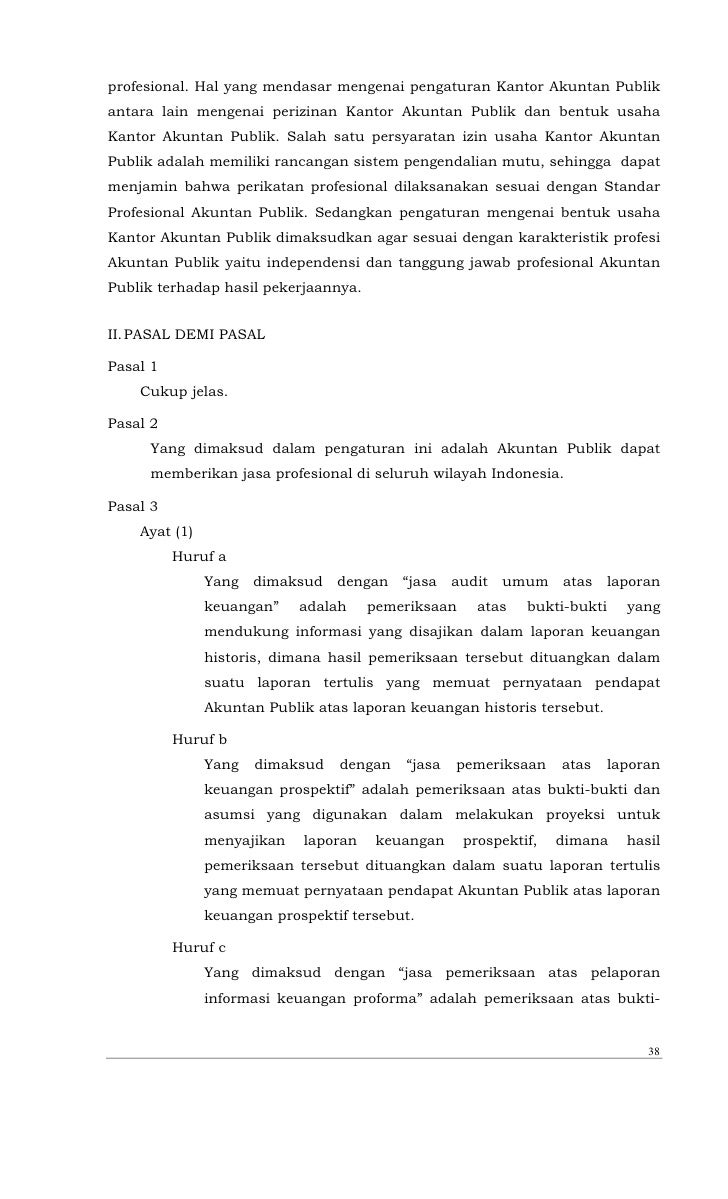 profesional. Hal yang mendasar mengenai pengaturan Kantor Akuntan Publik antara lain mengenai perizinan Kantor Akuntan Publik dan bentuk usaha Kantor Akuntan Publik. Salah satu persyaratan izin usaha Kantor Akuntan Publik adalah memiliki rancangan sistem pengendalian mutu, sehingga dapat menjamin bahwa perikatan profesional dilaksanakan sesuai dengan Standar Profesional Akuntan Publik. Sedangkan pengaturan mengenai bentuk usaha Kantor Akuntan Publik dimaksudkan agar sesuai dengan karakteristik profesi Akuntan Publik yaitu independensi dan tanggung jawab profesional Akuntan Publik terhadap hasil pekerjaannya.

II. PASAL DEMI PASAL

Pasal 1

Cukup jelas.

Pasal 2

Yang dimaksud dalam pengaturan ini adalah Akuntan Publik dapat memberikan jasa profesional di seluruh wilayah Indonesia.

Pasal 3

Ayat (1)

Huruf a

Yang dimaksud dengan “jasa audit umum atas laporan keuangan” adalah pemeriksaan atas bukti-bukti yang mendukung informasi yang disajikan dalam laporan keuangan historis, dimana hasil pemeriksaan tersebut dituangkan dalam suatu laporan tertulis yang memuat pernyataan pendapat Akuntan Publik atas laporan keuangan historis tersebut.

Huruf b

Yang dimaksud dengan “jasa pemeriksaan atas laporan keuangan prospektif” adalah pemeriksaan atas bukti-bukti dan asumsi yang digunakan dalam melakukan proyeksi untuk menyajikan laporan keuangan prospektif, dimana hasil pemeriksaan tersebut dituangkan dalam suatu laporan tertulis yang memuat pernyataan pendapat Akuntan Publik atas laporan keuangan prospektif tersebut.

Huruf c

Yang dimaksud dengan “jasa pemeriksaan atas pelaporan informasi keuangan proforma” adalah pemeriksaan atas bukti-

38